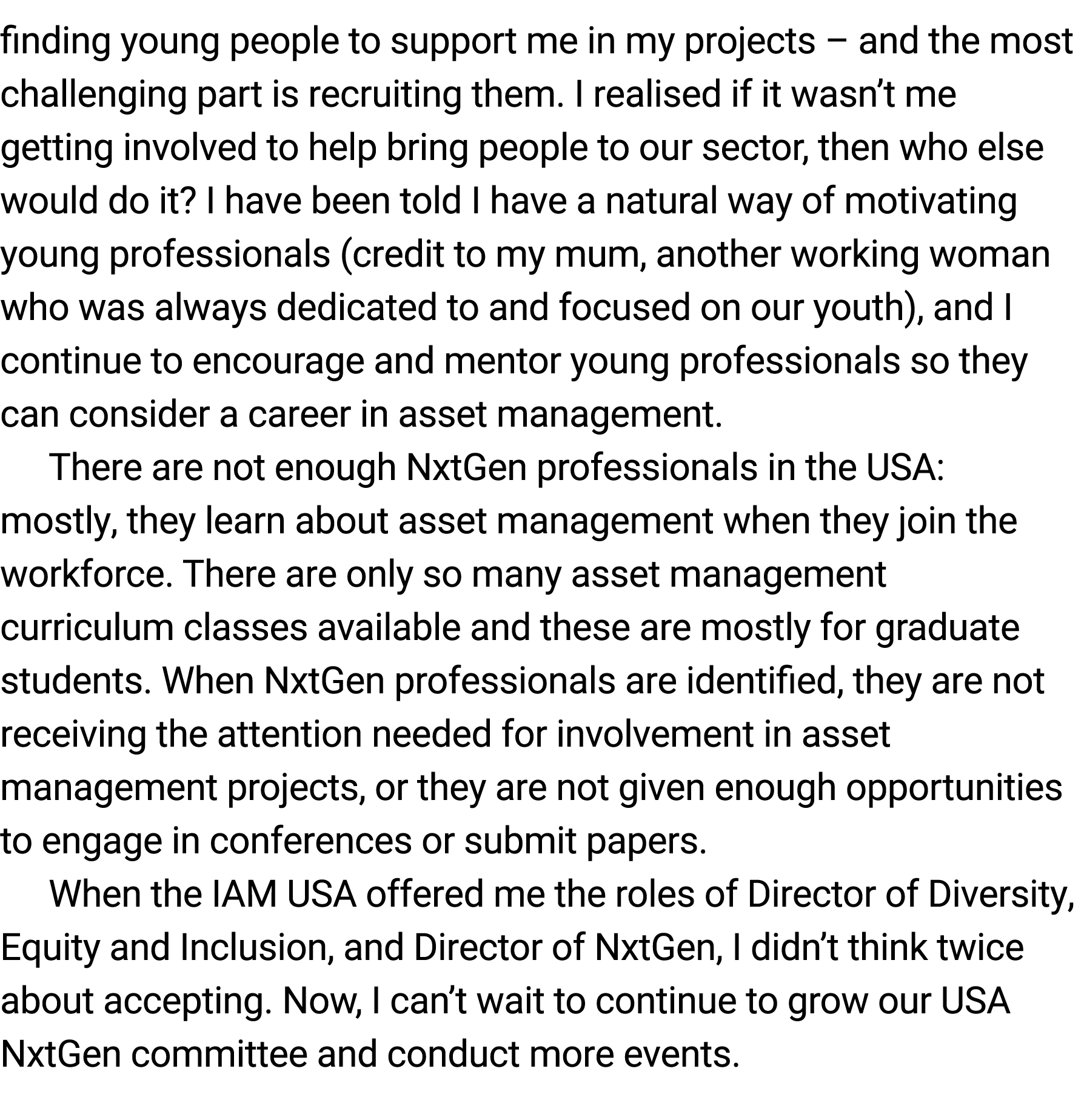 finding young people to support me in my projects – and the most challenging part is recruiting them. I realised if it wasn’t me getting involved to help bring people to our sector, then who else would do it? I have been told I have a natural way of motivating young professionals (credit to my mum, another working woman who was always dedicated to and focused on our youth), and I continue to encourage and mentor young professionals so they can consider a career in asset management.

There are not enough NxtGen professionals in the USA: mostly, they learn about asset management when they join the workforce. There are only so many asset management curriculum classes available and these are mostly for graduate students. When NxtGen professionals are identified, they are not receiving the attention needed for involvement in asset management projects, or they are not given enough opportunities to engage in conferences or submit papers.

When the IAM USA offered me the roles of Director of Diversity, Equity and Inclusion, and Director of NxtGen, I didn’t think twice about accepting. Now, I can’t wait to continue to grow our USA NxtGen committee and conduct more events.